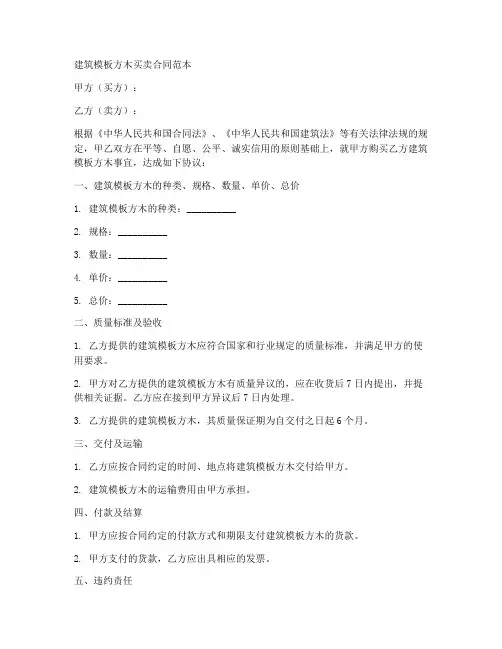 建筑模板方木买卖合同范本

甲方（买方）：

乙方（卖方）：

根据《中华人民共和国合同法》、《中华人民共和国建筑法》等有关法律法规的规定，甲乙双方在平等、自愿、公平、诚实信用的原则基础上，就甲方购买乙方建筑模板方木事宜，达成如下协议：

一、建筑模板方木的种类、规格、数量、单价、总价

1. 建筑模板方木的种类：__________

2. 规格：__________

3. 数量：__________

4. 单价：__________

5. 总价：__________

二、质量标准及验收

1. 乙方提供的建筑模板方木应符合国家和行业规定的质量标准，并满足甲方的使用要求。

2. 甲方对乙方提供的建筑模板方木有质量异议的，应在收货后 7 日内提出，并提供相关证据。乙方应在接到甲方异议后 7 日内处理。

3. 乙方提供的建筑模板方木，其质量保证期为自交付之日起 6 个月。

三、交付及运输

1. 乙方应按合同约定的时间、地点将建筑模板方木交付给甲方。

2. 建筑模板方木的运输费用由甲方承担。

四、付款及结算

1. 甲方应按合同约定的付款方式和期限支付建筑模板方木的货款。

2. 甲方支付的货款，乙方应出具相应的发票。

五、违约责任